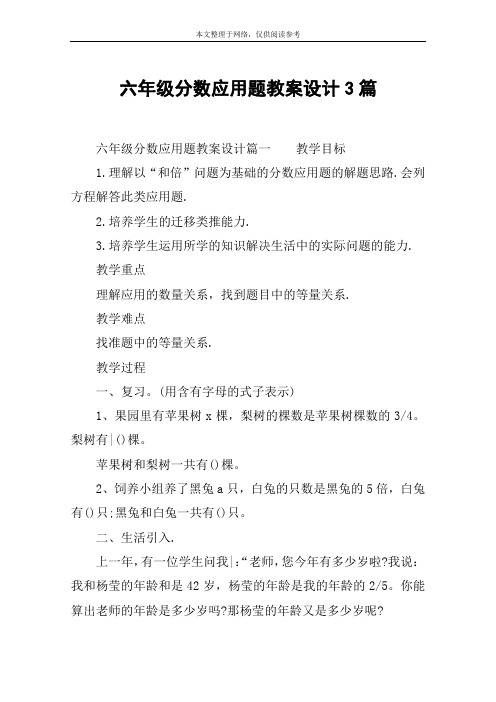 本文整理于网络，仅供阅读参考

六年级分数应用题教案设计3篇

六年级分数应用题教案设计篇一　　教学目标

1.理解以“和倍”问题为基础的分数应用题的解题思路.会列方程解答此类应用题.

2.培养学生的迁移类推能力.

3.培养学生运用所学的知识解决生活中的实际问题的能力.

教学重点

理解应用的数量关系，找到题目中的等量关系.

教学难点

找准题中的等量关系.

教学过程

一、复习。(用含有字母的式子表示)

1、果园里有苹果树x棵，梨树的棵数是苹果树棵数的3/4。梨树有|()棵。

苹果树和梨树一共有()棵。

2、饲养小组养了黑兔a只，白兔的只数是黑兔的5倍，白兔有()只;黑兔和白兔一共有()只。

二、生活引入.

上一年,有一位学生问我|:“老师,您今年有多少岁啦?我说：我和杨莹的年龄和是42岁，杨莹的年龄是我的年龄的2/5。你能算出老师的年龄是多少岁吗?那杨莹的年龄又是多少岁呢?